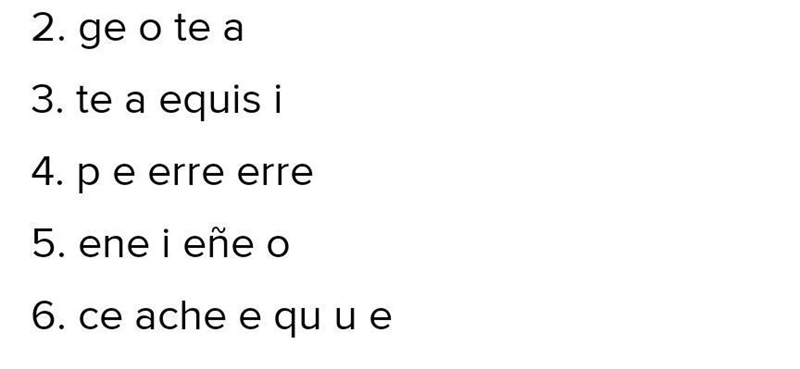 2. ge o te a

3. te a equis i

4. p e erre erre

5. ene i eñe o

6. ce ache e qu u e